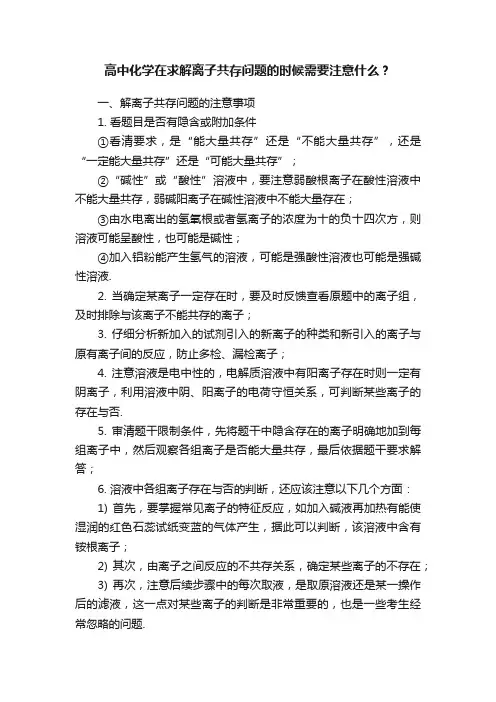 高中化学在求解离子共存问题的时候需要注意什么？

一、解离子共存问题的注意事项

1. 看题目是否有隐含或附加条件

①看清要求，是“能大量共存”还是“不能大量共存”，还是“一定能大量共存”还是“可能大量共存”；

②“碱性”或“酸性”溶液中，要注意弱酸根离子在酸性溶液中不能大量共存，弱碱阳离子在碱性溶液中不能大量存在；

③由水电离出的氢氧根或者氢离子的浓度为十的负十四次方，则溶液可能呈酸性，也可能是碱性；

④加入铝粉能产生氢气的溶液，可能是强酸性溶液也可能是强碱性溶液.

2. 当确定某离子一定存在时，要及时反馈查看原题中的离子组，及时排除与该离子不能共存的离子；

3. 仔细分析新加入的试剂引入的新离子的种类和新引入的离子与原有离子间的反应，防止多检、漏检离子；

4. 注意溶液是电中性的，电解质溶液中有阳离子存在时则一定有阴离子，利用溶液中阴、阳离子的电荷守恒关系，可判断某些离子的存在与否.

5. 审清题干限制条件，先将题干中隐含存在的离子明确地加到每组离子中，然后观察各组离子是否能大量共存，最后依据题干要求解答；

6. 溶液中各组离子存在与否的判断，还应该注意以下几个方面：

1) 首先，要掌握常见离子的特征反应，如加入碱液再加热有能使湿润的红色石蕊试纸变蓝的气体产生，据此可以判断，该溶液中含有铵根离子；

2) 其次，由离子之间反应的不共存关系，确定某些离子的不存在；

3) 再次，注意后续步骤中的每次取液，是取原溶液还是某一操作后的滤液，这一点对某些离子的判断是非常重要的，也是一些考生经常忽略的问题.